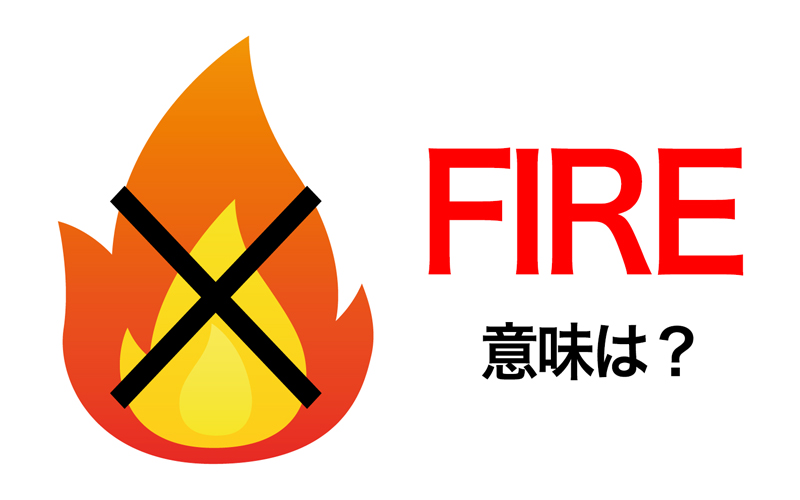 FIRE

意味は？